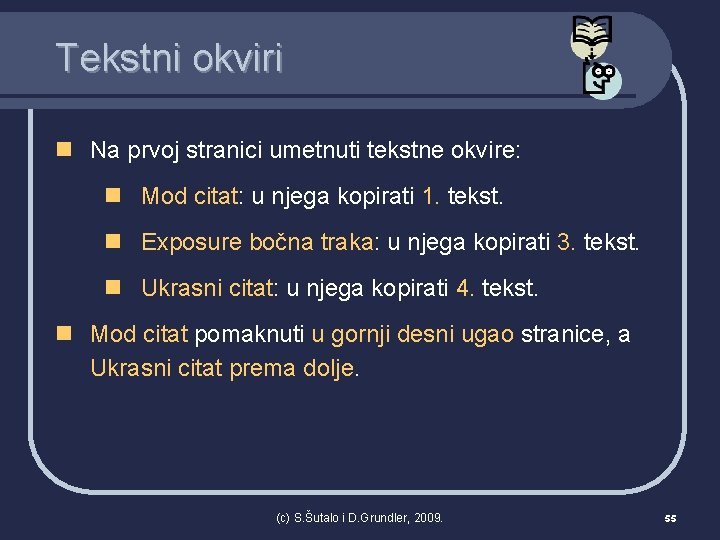 Tekstni okviri

Na prvoj stranici umetnuti tekstne okvire:

Mod citat: u njega kopirati 1. tekst.

Exposure bočna traka: u njega kopirati 3. tekst.

Ukrasni citat: u njega kopirati 4. tekst.

Mod citat pomaknuti u gornji desni ugao stranice, a Ukrasni citat prema dolje.

(c) S.Šutalo i D.Grundler, 2009.

55